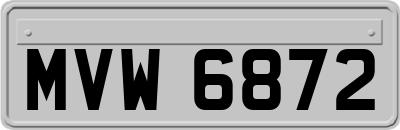 MVW 6872